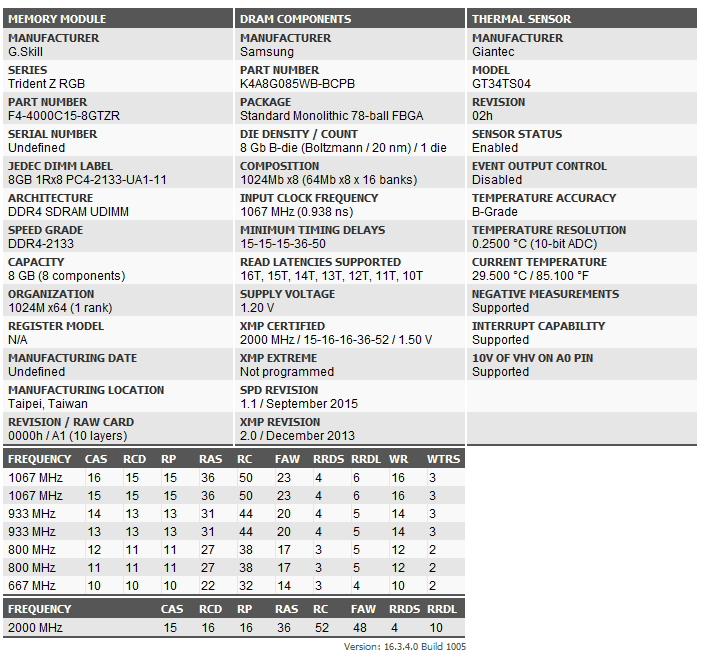 MEMORY MODULE

MANUFACTURER
G.Skill

SERIES
Trident Z RGB

PART NUMBER
F4-4000C15-8GTZR

SERIAL NUMBER
Undefined

JEDEC DIMM LABEL
8GB 1Rx8 PC4-2133-UA1-11

ARCHITECTURE
DDR4 SDRAM UDIMM

SPEED GRADE
DDR4-2133

CAPACITY
8 GB (8 components)

ORGANIZATION
1024M x64 (1 rank)

REGISTER MODEL
N/A

MANUFACTURING DATE
Undefined

MANUFACTURING LOCATION
Taipei, Taiwan

REVISION / RAW CARD
0000h / A1 (10 layers)

DRAM COMPONENTS

MANUFACTURER
Samsung

PART NUMBER
K4A8G085WB-BCPB

PACKAGE
Standard Monolithic 78-ball FBGA

DIE DENSITY / COUNT
8 Gb B-die (Boltzmann / 20 nm) / 1 die

COMPOSITION
1024Mb x8 (64Mb x8 x 16 banks)

INPUT CLOCK FREQUENCY
1067 MHz (0.938 ns)

MINIMUM TIMING DELAYS
15-15-15-36-50

READ LATENCIES SUPPORTED
16T, 15T, 14T, 13T, 12T, 11T, 10T

SUPPLY VOLTAGE
1.20 V

XMP CERTIFIED
2000 MHz / 15-16-16-36-52 / 1.50 V

XMP EXTREME
Not programmed

SPD REVISION
1.1 / September 2015

XMP REVISION
2.0 / December 2013

THERMAL SENSOR

MANUFACTURER
Giantec

MODEL
GT34TS04

REVISION
02h

SENSOR STATUS
Enabled

EVENT OUTPUT CONTROL
Disabled

TEMPERATURE ACCURACY
B-Grade

TEMPERATURE RESOLUTION
0.2500 °C (10-bit ADC)

CURRENT TEMPERATURE
29.500 °C / 85.100 °F

NEGATIVE MEASUREMENTS
Supported

INTERRUPT CAPABILITY
Supported

10V OF VHV ON A0 PIN
Supported

| FREQUENCY | CAS | RCD | RP | RAS | RC | FAW | RRDS | RRDL | WR | WTRS |
|---|---|---|---|---|---|---|---|---|---|---|
| 1067 MHz | 16 | 15 | 15 | 36 | 50 | 23 | 4 | 6 | 16 | 3 |
| 1067 MHz | 15 | 15 | 15 | 36 | 50 | 23 | 4 | 6 | 16 | 3 |
| 933 MHz | 14 | 13 | 13 | 31 | 44 | 20 | 4 | 5 | 14 | 3 |
| 933 MHz | 13 | 13 | 13 | 31 | 44 | 20 | 4 | 5 | 14 | 3 |
| 800 MHz | 12 | 11 | 11 | 27 | 38 | 17 | 3 | 5 | 12 | 2 |
| 800 MHz | 11 | 11 | 11 | 27 | 38 | 17 | 3 | 5 | 12 | 2 |
| 667 MHz | 10 | 10 | 10 | 22 | 32 | 14 | 3 | 4 | 10 | 2 |

| FREQUENCY | CAS | RCD | RP | RAS | RC | FAW | RRDS | RRDL |
|---|---|---|---|---|---|---|---|---|
| 2000 MHz | 15 | 16 | 16 | 36 | 52 | 48 | 4 | 10 |

Version: 16.3.4.0 Build 1005